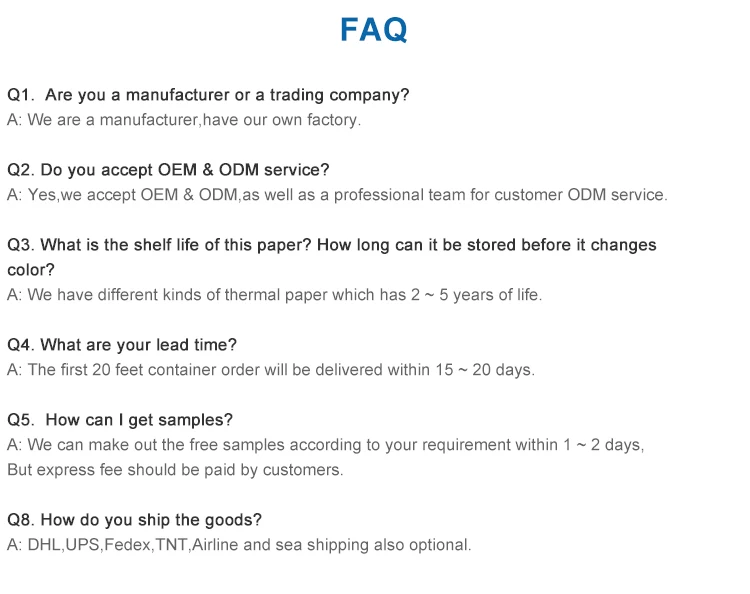 FAQ

Q1. Are you a manufacturer or a trading company?
A: We are a manufacturer,have our own factory.

Q2. Do you accept OEM & ODM service?
A: Yes,we accept OEM & ODM,as well as a professional team for customer ODM service.

Q3. What is the shelf life of this paper? How long can it be stored before it changes color?
A: We have different kinds of thermal paper which has 2 ~ 5 years of life.

Q4. What are your lead time?
A: The first 20 feet container order will be delivered within 15 ~ 20 days.

Q5. How can I get samples?
A: We can make out the free samples according to your requirement within 1 ~ 2 days,
But express fee should be paid by customers.

Q8. How do you ship the goods?
A: DHL,UPS,Fedex,TNT,Airline and sea shipping also optional.